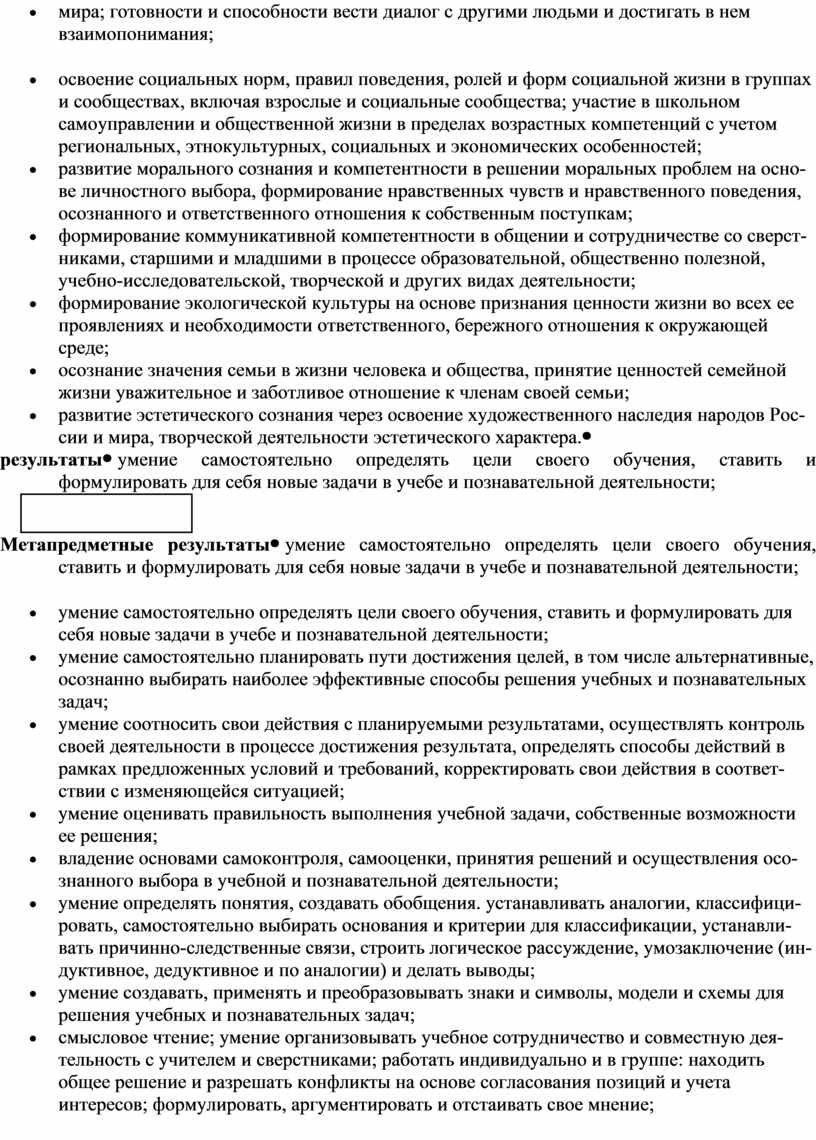 • мира; готовности и способности вести диалог с другими людьми и достигать в нем взаимопонимания;

• освоение социальных норм, правил поведения, ролей и форм социальной жизни в группах и сообществах, включая взрослые и социальные сообщества; участие в школьном самоуправлении и общественной жизни в пределах возрастных компетенций с учетом региональных, этнокультурных, социальных и экономических особенностей;
• развитие морального сознания и компетентности в решении моральных проблем на основе личностного выбора, формирование нравственных чувств и нравственного поведения, осознанного и ответственного отношения к собственным поступкам;
• формирование коммуникативной компетентности в общении и сотрудничестве со сверстниками, старшими и младшими в процессе образовательной, общественно полезной, учебно-исследовательской, творческой и других видах деятельности;
• формирование экологической культуры на основе признания ценности жизни во всех ее проявлениях и необходимости ответственного, бережного отношения к окружающей среде;
• осознание значения семьи в жизни человека и общества, принятие ценностей семейной жизни уважительное и заботливое отношение к членам своей семьи;
• развитие эстетического сознания через освоение художественного наследия народов России и мира, творческой деятельности эстетического характера.•
результаты• умение самостоятельно определять цели своего обучения, ставить и формулировать для себя новые задачи в учебе и познавательной деятельности;

Метапредметные результаты• умение самостоятельно определять цели своего обучения, ставить и формулировать для себя новые задачи в учебе и познавательной деятельности;

• умение самостоятельно определять цели своего обучения, ставить и формулировать для себя новые задачи в учебе и познавательной деятельности;
• умение самостоятельно планировать пути достижения целей, в том числе альтернативные, осознанно выбирать наиболее эффективные способы решения учебных и познавательных задач;
• умение соотносить свои действия с планируемыми результатами, осуществлять контроль своей деятельности в процессе достижения результата, определять способы действий в рамках предложенных условий и требований, корректировать свои действия в соответствии с изменяющейся ситуацией;
• умение оценивать правильность выполнения учебной задачи, собственные возможности ее решения;
• владение основами самоконтроля, самооценки, принятия решений и осуществления осознанного выбора в учебной и познавательной деятельности;
• умение определять понятия, создавать обобщения. устанавливать аналогии, классифицировать, самостоятельно выбирать основания и критерии для классификации, устанавливать причинно-следственные связи, строить логическое рассуждение, умозаключение (индуктивное, дедуктивное и по аналогии) и делать выводы;
• умение создавать, применять и преобразовывать знаки и символы, модели и схемы для решения учебных и познавательных задач;
• смысловое чтение; умение организовывать учебное сотрудничество и совместную деятельность с учителем и сверстниками; работать индивидуально и в группе: находить общее решение и разрешать конфликты на основе согласования позиций и учета интересов; формулировать, аргументировать и отстаивать свое мнение;